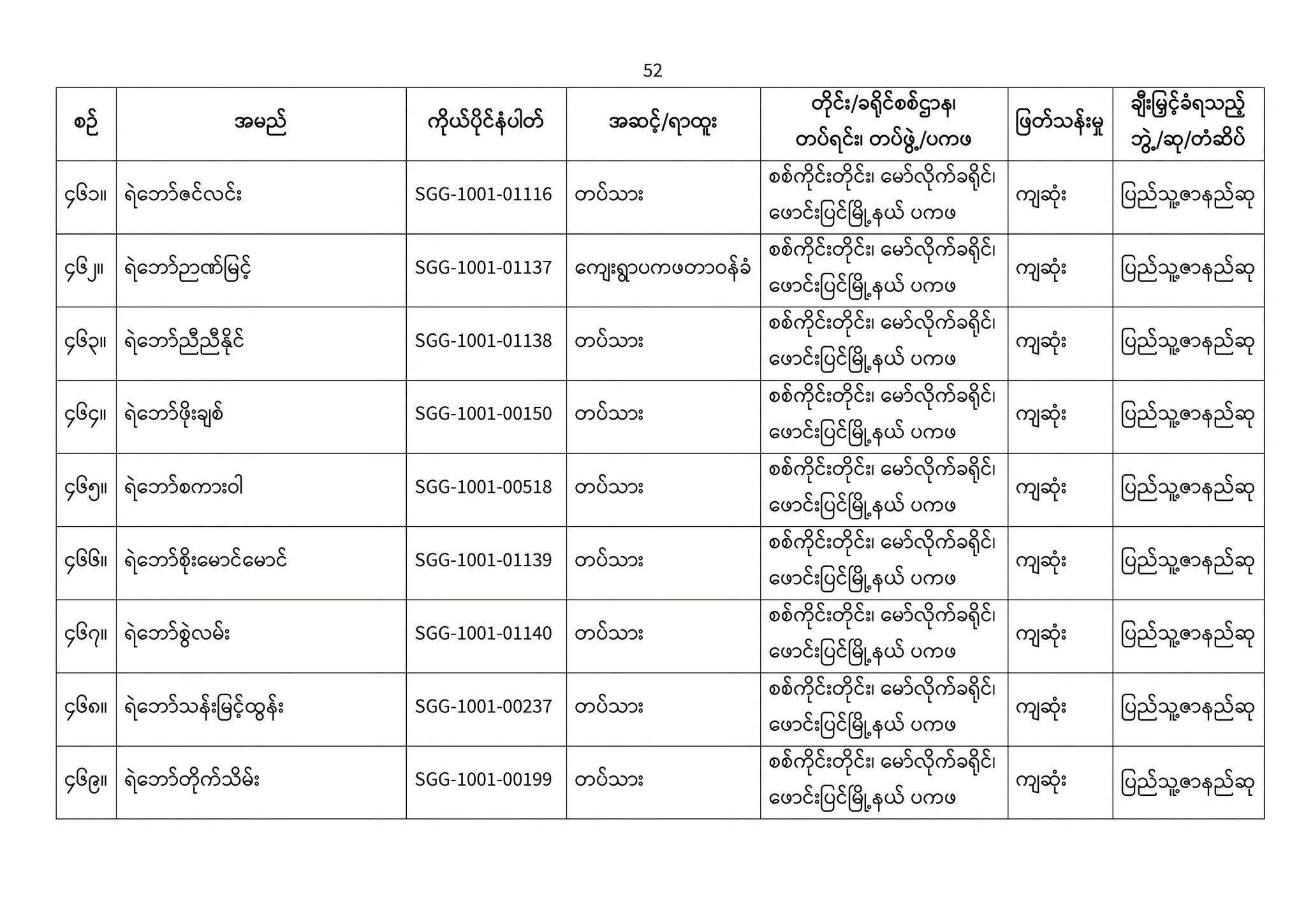 52

| စဉ် | အမည် | ကိုယ်ပိုင်နံပါတ် | အဆင့်/ရာထူး | တိုင်း/ခရိုင်စစ်ဌာန၊ တပ်ရင်း၊ တပ်ဖွဲ့/ပကဖ | ဖြတ်သန်းမှု | ချီးမြှင့်ခံရသည့် ဘွဲ့/ဆု/တံဆိပ် |
|---|---|---|---|---|---|---|
| ၄၆၁။ | ရဲဘော်ဇင်လင်း | SGG-1001-01116 | တပ်သား | စစ်ကိုင်းတိုင်း၊ မော်လိုက်ခရိုင်၊ ဖောင်းပြင်မြို့နယ် ပကဖ | ကျဆုံး | ပြည်သူ့ဇာနည်ဆု |
| ၄၆၂။ | ရဲဘော်ဉာဏ်မြင့် | SGG-1001-01137 | ကျေးရွာပကဖတာဝန်ခံ | စစ်ကိုင်းတိုင်း၊ မော်လိုက်ခရိုင်၊ ဖောင်းပြင်မြို့နယ် ပကဖ | ကျဆုံး | ပြည်သူ့ဇာနည်ဆု |
| ၄၆၃။ | ရဲဘော်ညီညီနိုင် | SGG-1001-01138 | တပ်သား | စစ်ကိုင်းတိုင်း၊ မော်လိုက်ခရိုင်၊ ဖောင်းပြင်မြို့နယ် ပကဖ | ကျဆုံး | ပြည်သူ့ဇာနည်ဆု |
| ၄၆၄။ | ရဲဘော်ဖိုးချစ် | SGG-1001-00150 | တပ်သား | စစ်ကိုင်းတိုင်း၊ မော်လိုက်ခရိုင်၊ ဖောင်းပြင်မြို့နယ် ပကဖ | ကျဆုံး | ပြည်သူ့ဇာနည်ဆု |
| ၄၆၅။ | ရဲဘော်စကားဝါ | SGG-1001-00518 | တပ်သား | စစ်ကိုင်းတိုင်း၊ မော်လိုက်ခရိုင်၊ ဖောင်းပြင်မြို့နယ် ပကဖ | ကျဆုံး | ပြည်သူ့ဇာနည်ဆု |
| ၄၆၆။ | ရဲဘော်စိုးမောင်မောင် | SGG-1001-01139 | တပ်သား | စစ်ကိုင်းတိုင်း၊ မော်လိုက်ခရိုင်၊ ဖောင်းပြင်မြို့နယ် ပကဖ | ကျဆုံး | ပြည်သူ့ဇာနည်ဆု |
| ၄၆၇။ | ရဲဘော်စွဲလမ်း | SGG-1001-01140 | တပ်သား | စစ်ကိုင်းတိုင်း၊ မော်လိုက်ခရိုင်၊ ဖောင်းပြင်မြို့နယ် ပကဖ | ကျဆုံး | ပြည်သူ့ဇာနည်ဆု |
| ၄၆၈။ | ရဲဘော်သန်းမြင့်ထွန်း | SGG-1001-00237 | တပ်သား | စစ်ကိုင်းတိုင်း၊ မော်လိုက်ခရိုင်၊ ဖောင်းပြင်မြို့နယ် ပကဖ | ကျဆုံး | ပြည်သူ့ဇာနည်ဆု |
| ၄၆၉။ | ရဲဘော်တိုက်သိမ်း | SGG-1001-00199 | တပ်သား | စစ်ကိုင်းတိုင်း၊ မော်လိုက်ခရိုင်၊ ဖောင်းပြင်မြို့နယ် ပကဖ | ကျဆုံး | ပြည်သူ့ဇာနည်ဆု |